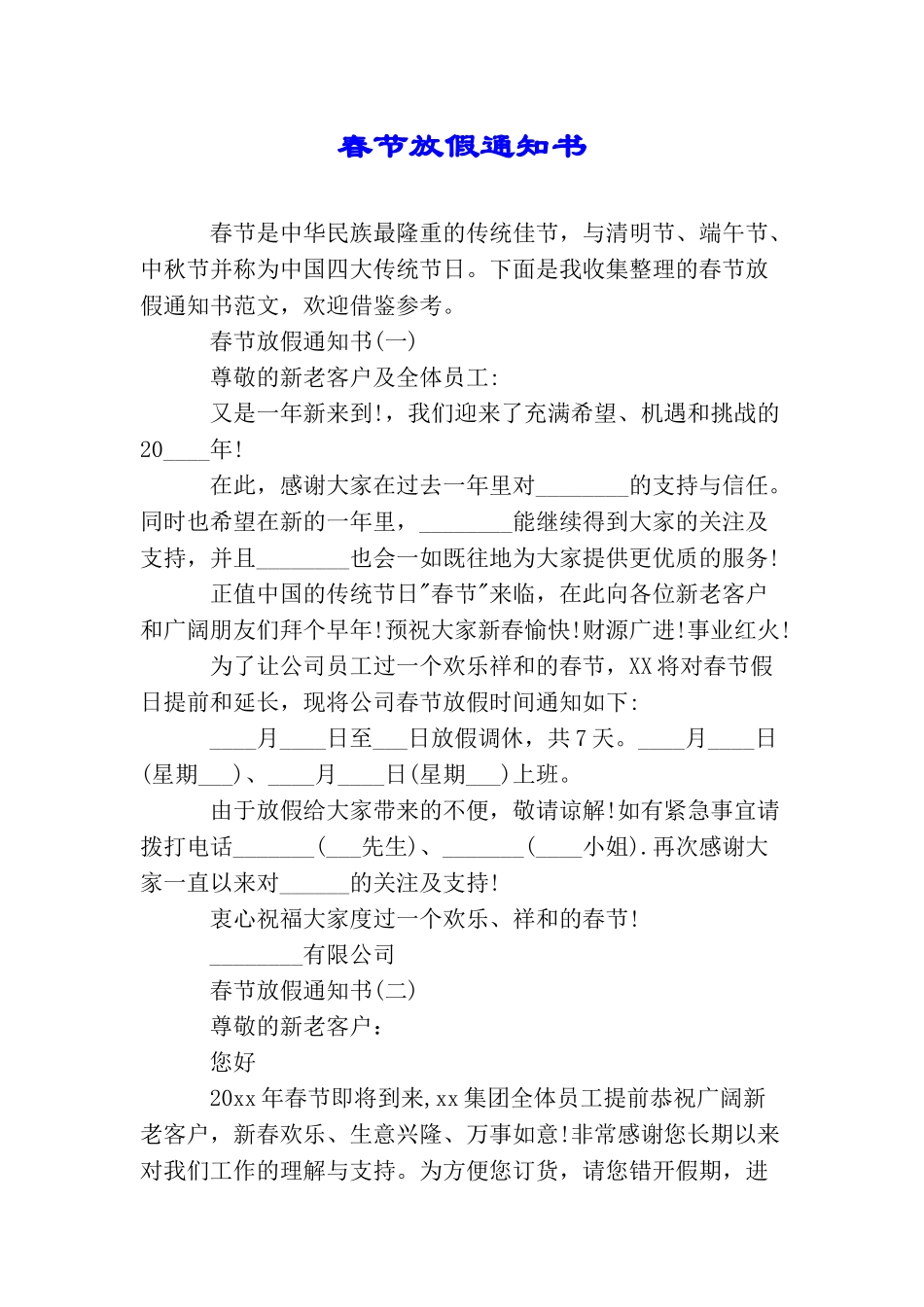 春节放假通知书

春节是中华民族最隆重的传统佳节，与清明节、端午节、中秋节并称为中国四大传统节日。下面是我收集整理的春节放假通知书范文，欢迎借鉴参考。

春节放假通知书(一)

尊敬的新老客户及全体员工:

又是一年新来到!，我们迎来了充满希望、机遇和挑战的20____年!

在此，感谢大家在过去一年里对________的支持与信任。同时也希望在新的一年里，________能继续得到大家的关注及支持，并且________也会一如既往地为大家提供更优质的服务!

正值中国的传统节日"春节"来临，在此向各位新老客户和广阔朋友们拜个早年!预祝大家新春愉快!财源广进!事业红火!

为了让公司员工过一个欢乐祥和的春节，XX将对春节假日提前和延长，现将公司春节放假时间通知如下:

____月____日至___日放假调休，共7天。____月____日(星期___)、____月____日(星期___)上班。

由于放假给大家带来的不便，敬请谅解!如有紧急事宜请拨打电话_______(___先生)、_______(____小姐).再次感谢大家一直以来对______的关注及支持!

衷心祝福大家度过一个欢乐、祥和的春节!

________有限公司

春节放假通知书(二)

尊敬的新老客户：

您好

20xx年春节即将到来,xx集团全体员工提前恭祝广阔新老客户，新春欢乐、生意兴隆、万事如意!非常感谢您长期以来对我们工作的理解与支持。为方便您订货，请您错开假期，进